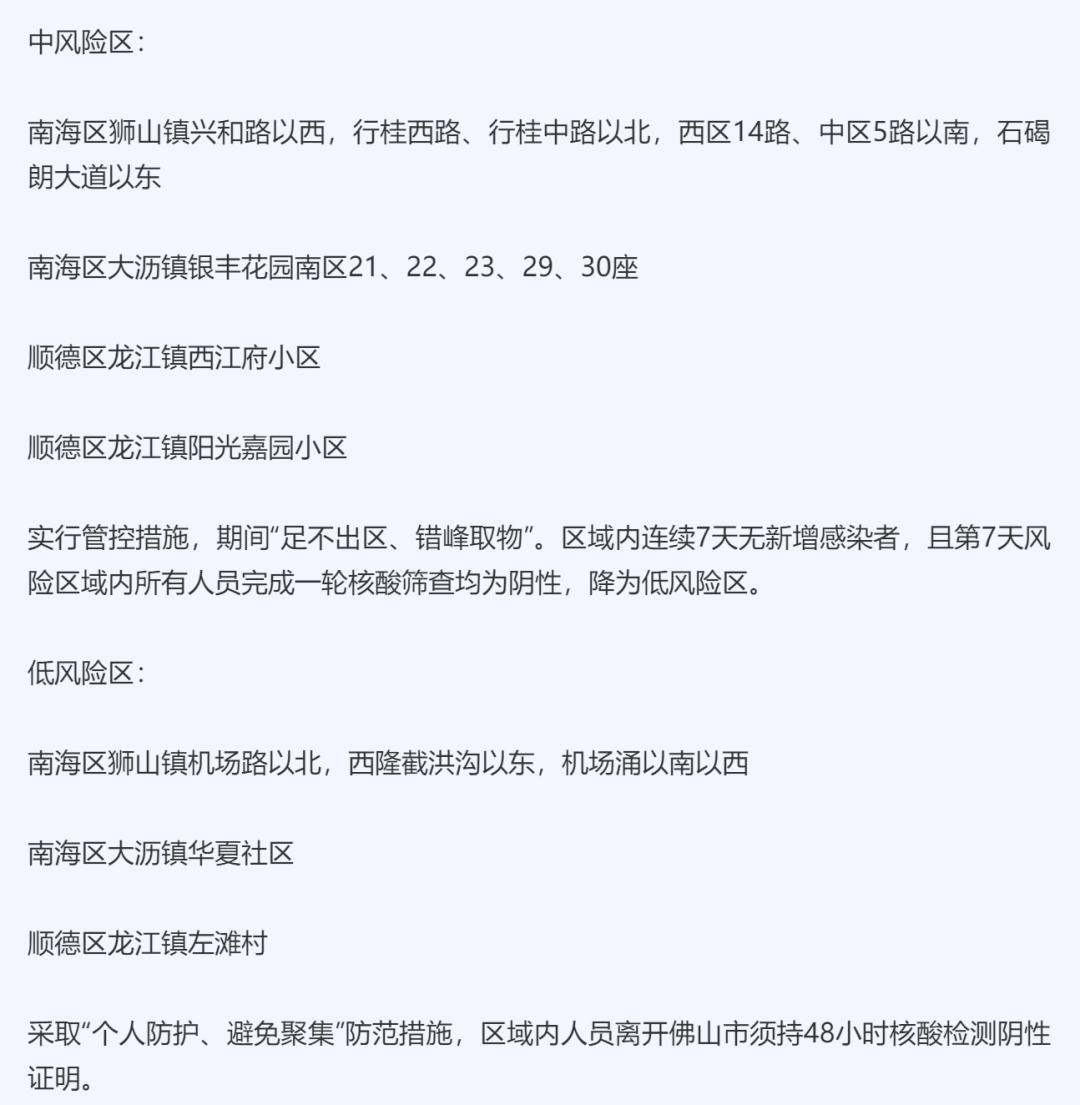 中风险区：

南海区狮山镇兴和路以西，行桂西路、行桂中路以北，西区14路、中区5路以南，石碣朗大道以东

南海区大沥镇银丰花园南区21、22、23、29、30座

顺德区龙江镇西江府小区

顺德区龙江镇阳光嘉园小区

实行管控措施，期间“足不出区、错峰取物”。区域内连续7天无新增感染者，且第7天风险区域内所有人员完成一轮核酸筛查均为阴性，降为低风险区。

低风险区：

南海区狮山镇机场路以北，西隆截洪沟以东，机场涌以南以西

南海区大沥镇华夏社区

顺德区龙江镇左滩村

采取“个人防护、避免聚集”防范措施，区域内人员离开佛山市须持48小时核酸检测阴性证明。